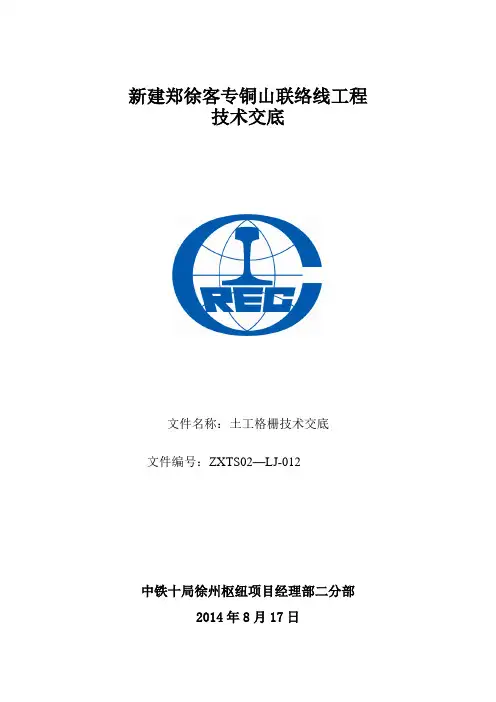 新建郑徐客专铜山联络线工程
技术交底

CREC

文件名称：土工格栅技术交底

文件编号：ZXTS02—LJ-012

中铁十局徐州枢纽项目经理部二分部
2014年8月17日